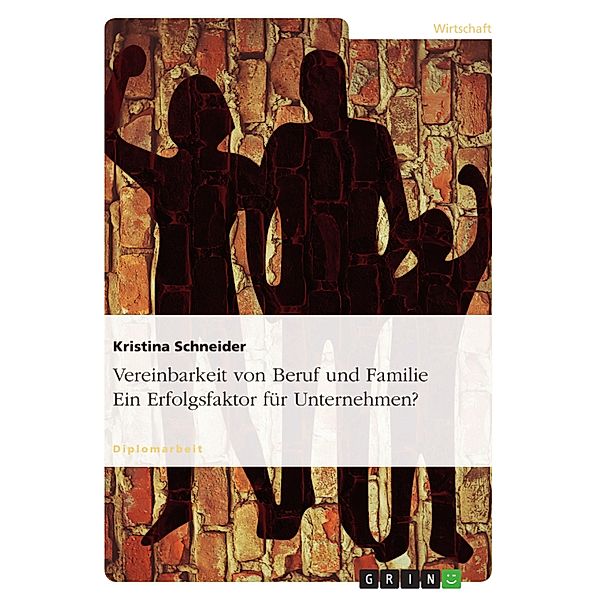 Wirtschaft

Kristina Schneider

Vereinbarkeit von Beruf und Familie
Ein Erfolgsfaktor für Unternehmen?

Diplomarbeit

GRIN